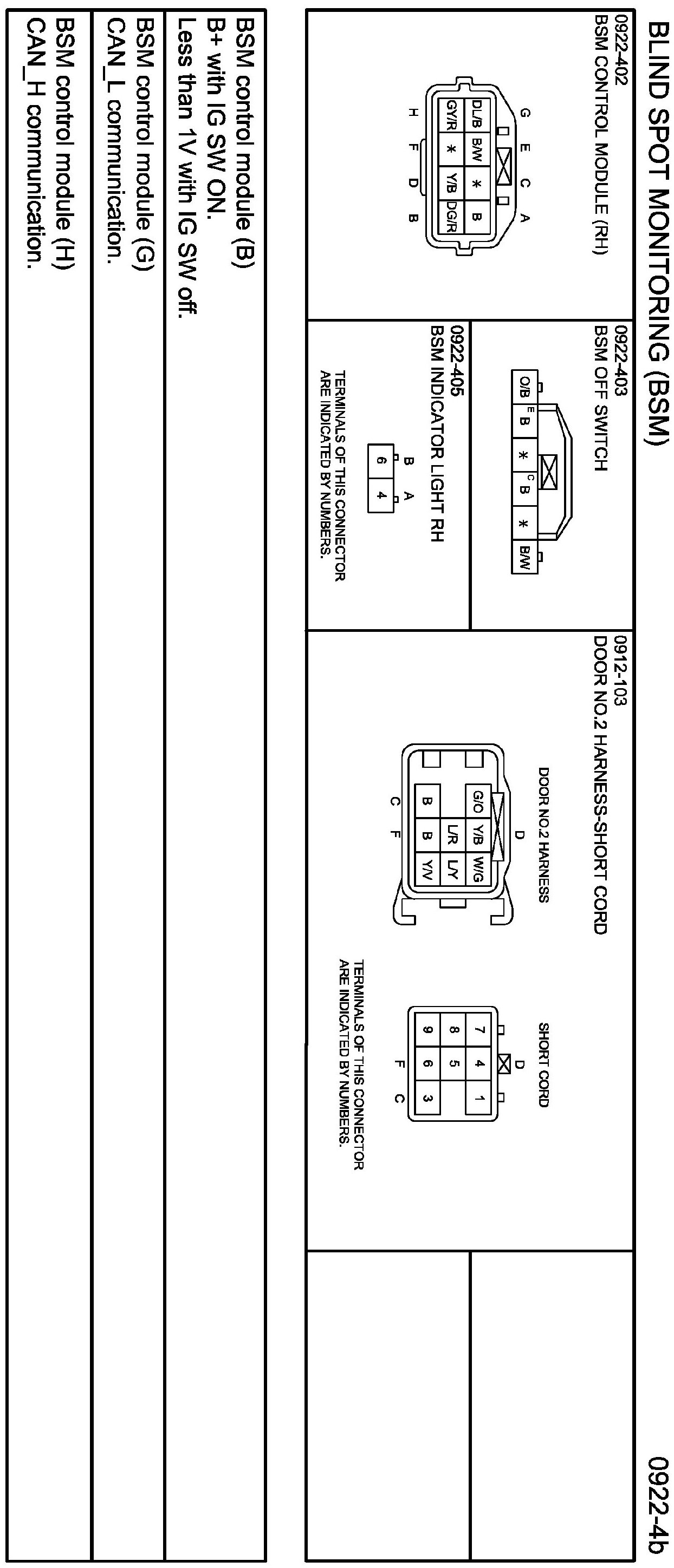 BLIND SPOT MONITORING (BSM)

0922-4b

0922-402
BSM CONTROL MODULE (RH)

G E C A

| DL/B | B/W | * | B |
|---|---|---|---|
| GY/R | * | Y/B | DG/R |

H F D B

0922-403
BSM OFF SWITCH

| O/B | E B | * | C B | * | B/W |
|---|---|---|---|---|---|

0922-405
BSM INDICATOR LIGHT RH

B A

| 6 | 4 |
|---|---|

TERMINALS OF THIS CONNECTOR ARE INDICATED BY NUMBERS.

0912-103
DOOR NO.2 HARNESS-SHORT CORD

DOOR NO.2 HARNESS

D

| G/O | Y/B | W/G |
|---|---|---|
| | L/R | L/Y |
| B | B | Y/V |

C F

SHORT CORD

D

| 7 | 4 | 1 |
|---|---|---|
| 8 | 5 | |
| 9 | 6 | 3 |

F C

TERMINALS OF THIS CONNECTOR ARE INDICATED BY NUMBERS.

BSM control module (B)
B+ with IG SW ON.
Less than 1V with IG SW off.

BSM control module (G)
CAN_L communication.

BSM control module (H)
CAN_H communication.